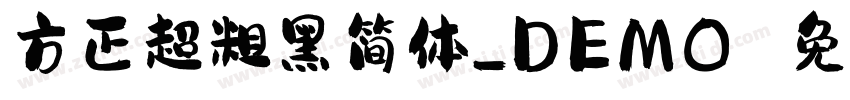 方正超粗黑简体_DEMO 免